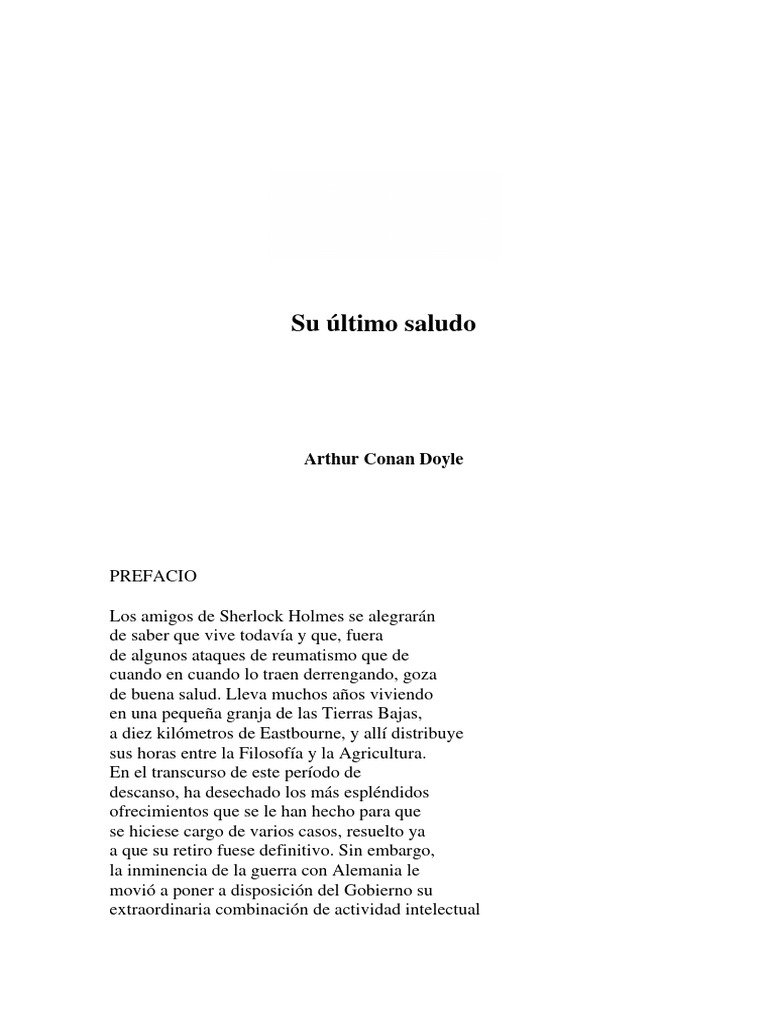 Su último saludo

Arthur Conan Doyle

PREFACIO

Los amigos de Sherlock Holmes se alegrarán de saber que vive todavía y que, fuera de algunos ataques de reumatismo que de cuando en cuando lo traen derrengando, goza de buena salud. Lleva muchos años viviendo en una pequeña granja de las Tierras Bajas, a diez kilómetros de Eastbourne, y allí distribuye sus horas entre la Filosofía y la Agricultura. En el transcurso de este período de descanso, ha desechado los más espléndidos ofrecimientos que se le han hecho para que se hiciese cargo de varios casos, resuelto ya a que su retiro fuese definitivo. Sin embargo, la inminencia de la guerra con Alemania le movió a poner a disposición del Gobierno su extraordinaria combinación de actividad intelectual